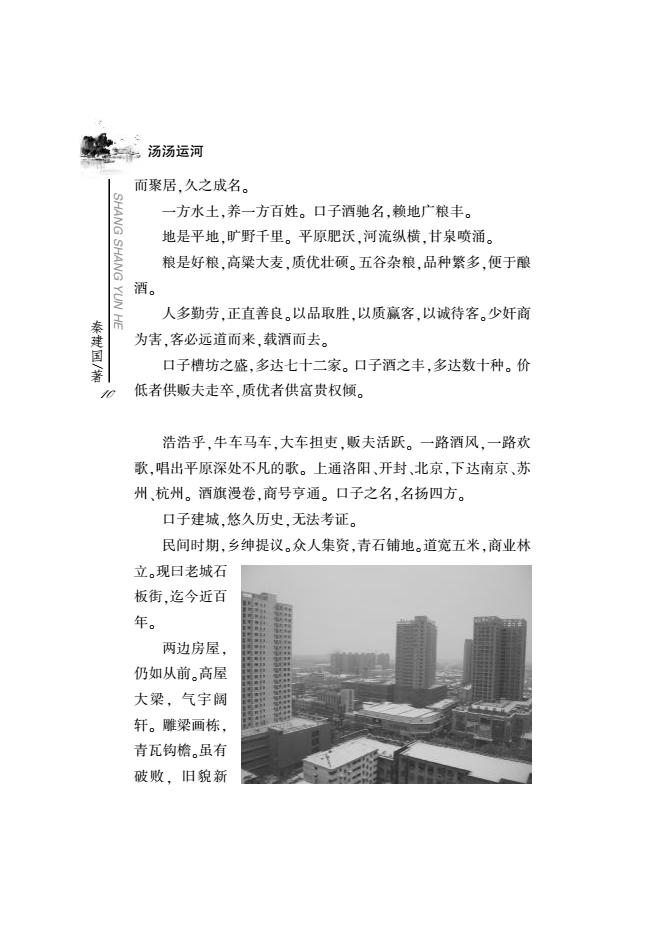 汤汤运河

SHANG SHANG YUN HE

秦建国/著

10

而聚居,久之成名。

一方水土,养一方百姓。口子酒驰名,赖地广粮丰。

地是平地,旷野千里。平原肥沃,河流纵横,甘泉喷涌。

粮是好粮,高粱大麦,质优壮硕。五谷杂粮,品种繁多,便于酿酒。

人多勤劳,正直善良。以品取胜,以质赢客,以诚待客。少奸商为害,客必远道而来,载酒而去。

口子槽坊之盛,多达七十二家。口子酒之丰,多达数十种。价低者供贩夫走卒,质优者供富贵权倾。

浩浩乎,牛车马车,大车担吏,贩夫活跃。一路酒风,一路欢歌,唱出平原深处不凡的歌。上通洛阳、开封、北京,下达南京、苏州、杭州。酒旗漫卷,商号亨通。口子之名,名扬四方。

口子建城,悠久历史,无法考证。

民间时期,乡绅提议。众人集资,青石铺地。道宽五米,商业林立。现曰老城石板街,迄今近百年。

两边房屋,仍如从前。高屋大梁,气宇阔轩。雕梁画栋,青瓦钩檐。虽有破败,旧貌新